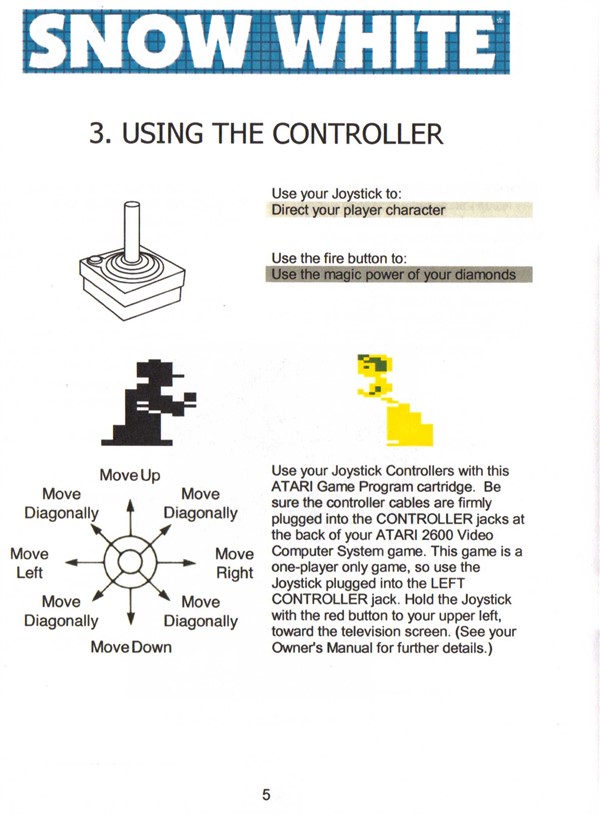 SNOW WHITE

3. USING THE CONTROLLER

Use your Joystick to:
Direct your player character

Use the fire button to:
Use the magic power of your diamonds

Move Up
Move Diagonally
Move Diagonally
Move Left
Move Right
Move Diagonally
Move Diagonally
Move Down

Use your Joystick Controllers with this ATARI Game Program cartridge. Be sure the controller cables are firmly plugged into the CONTROLLER jacks at the back of your ATARI 2600 Video Computer System game. This game is a one-player only game, so use the Joystick plugged into the LEFT CONTROLLER jack. Hold the Joystick with the red button to your upper left, toward the television screen. (See your Owner's Manual for further details.)

5